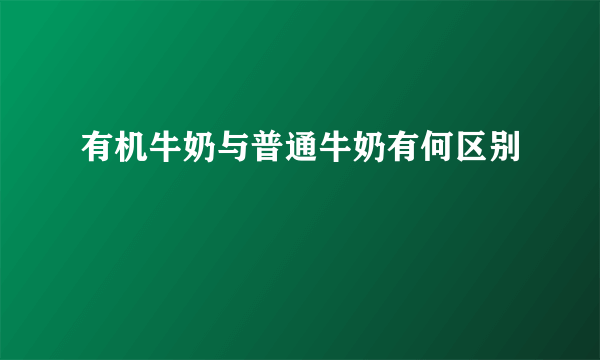 有机牛奶与普通牛奶有何区别